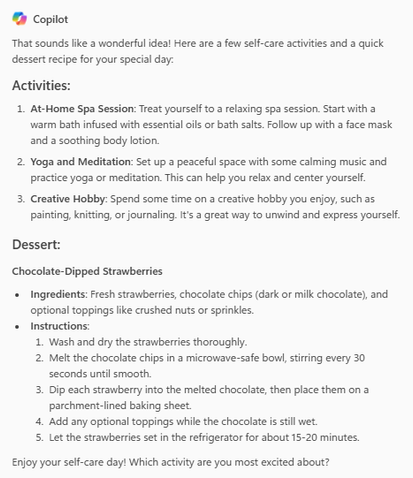 Copilot

That sounds like a wonderful idea! Here are a few self-care activities and a quick dessert recipe for your special day:

Activities:

1. At-Home Spa Session: Treat yourself to a relaxing spa session. Start with a warm bath infused with essential oils or bath salts. Follow up with a face mask and a soothing body lotion.
2. Yoga and Meditation: Set up a peaceful space with some calming music and practice yoga or meditation. This can help you relax and center yourself.
3. Creative Hobby: Spend some time on a creative hobby you enjoy, such as painting, knitting, or journaling. It's a great way to unwind and express yourself.

Dessert:

Chocolate-Dipped Strawberries

- Ingredients: Fresh strawberries, chocolate chips (dark or milk chocolate), and optional toppings like crushed nuts or sprinkles.
- Instructions:
  1. Wash and dry the strawberries thoroughly.
  2. Melt the chocolate chips in a microwave-safe bowl, stirring every 30 seconds until smooth.
  3. Dip each strawberry into the melted chocolate, then place them on a parchment-lined baking sheet.
  4. Add any optional toppings while the chocolate is still wet.
  5. Let the strawberries set in the refrigerator for about 15-20 minutes.

Enjoy your self-care day! Which activity are you most excited about?